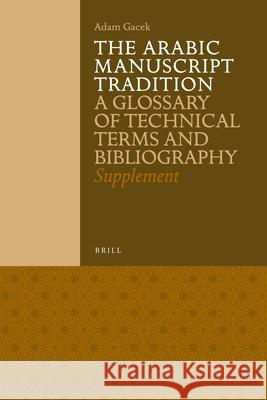 Adam Gacek

THE ARABIC MANUSCRIPT TRADITION
A GLOSSARY OF TECHNICAL TERMS AND BIBLIOGRAPHY
Supplement

BRILL

Kraina Książek